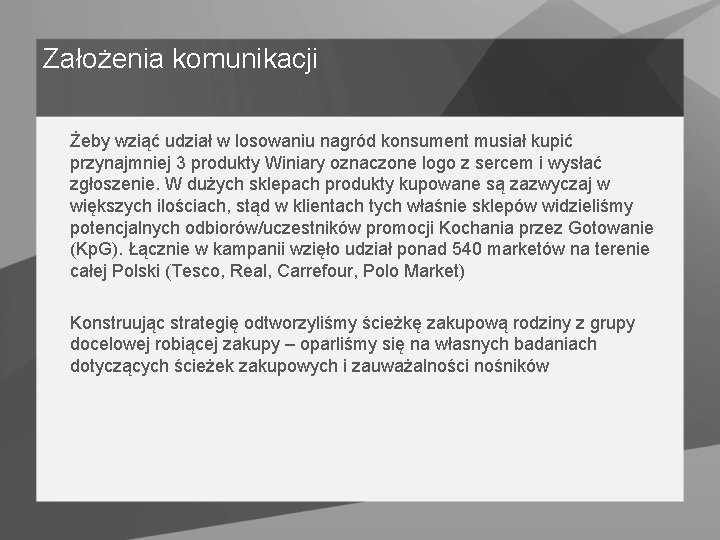 Założenia komunikacji

Żeby wziąć udział w losowaniu nagród konsument musiał kupić przynajmniej 3 produkty Winiary oznaczone logo z sercem i wysłać zgłoszenie. W dużych sklepach produkty kupowane są zazwyczaj w większych ilościach, stąd w klientach tych właśnie sklepów widzieliśmy potencjalnych odbiorów/uczestników promocji Kochania przez Gotowanie (KpG). Łącznie w kampanii wzięło udział ponad 540 marketów na terenie całej Polski (Tesco, Real, Carrefour, Polo Market)

Konstruując strategię odtworzyliśmy ścieżkę zakupową rodziny z grupy docelowej robiącej zakupy – oparliśmy się na własnych badaniach dotyczących ścieżek zakupowych i zauważalności nośników